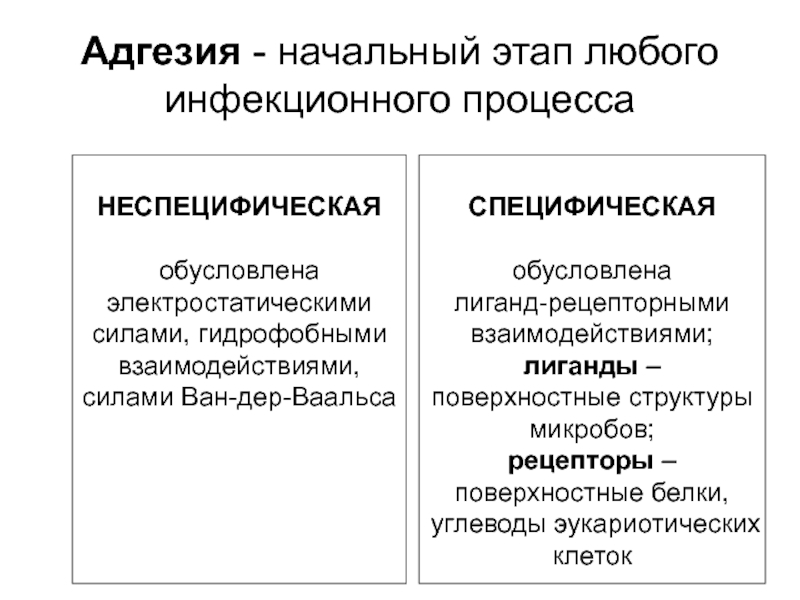 Адгезия - начальный этап любого инфекционного процесса

НЕСПЕЦИФИЧЕСКАЯ

обусловлена электростатическими силами, гидрофобными взаимодействиями, силами Ван-дер-Ваальса

СПЕЦИФИЧЕСКАЯ

обусловлена лиганд-рецепторными взаимодействиями; лиганды – поверхностные структуры микробов; рецепторы – поверхностные белки, углеводы эукариотических клеток